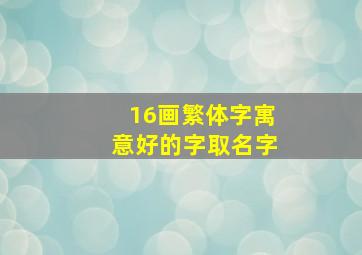 16画繁体字寓意好的字取名字